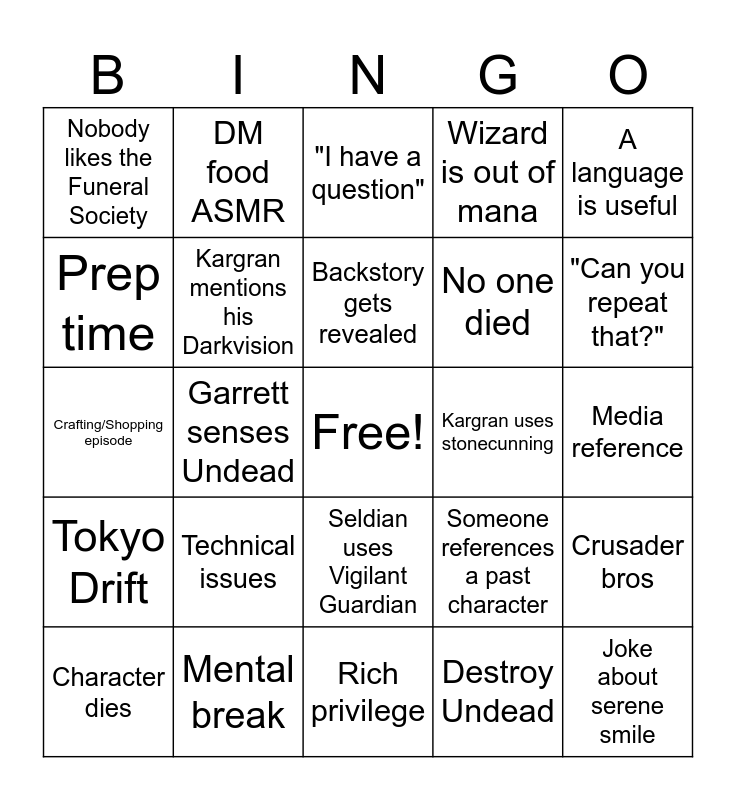 | B | I | N | G | O |
|---|---|---|---|---|
| Nobody likes the Funeral Society | DM food ASMR | "I have a question" | Wizard is out of mana | A language is useful |
| Prep time | Kargran mentions his Darkvision | Backstory gets revealed | No one died | "Can you repeat that?" |
| Crafting/Shopping episode | Garrett senses Undead | Free! | Kargran uses stonecunning | Media reference |
| Tokyo Drift | Technical issues | Seldian uses Vigilant Guardian | Someone references a past character | Crusader bros |
| Character dies | Mental break | Rich privilege | Destroy Undead | Joke about serene smile |